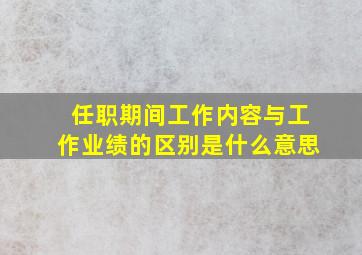 任职期间工作内容与工作业绩的区别是什么意思